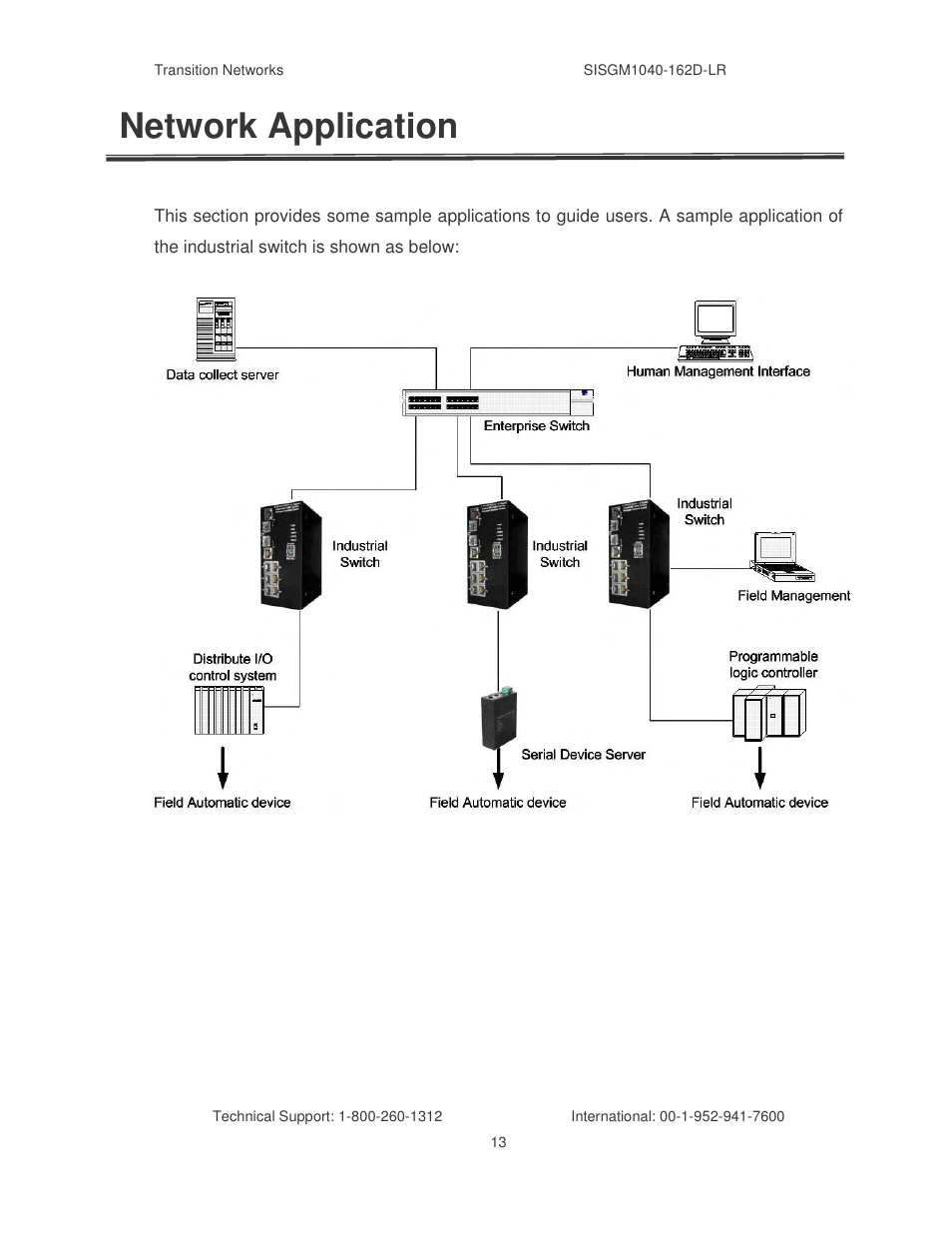 Transition Networks SISGM1040-162D-LR

Network Application

This section provides some sample applications to guide users. A sample application of the industrial switch is shown as below:

Data collect server

Human Management Interface

Enterprise Switch

Industrial Switch

Industrial Switch

Industrial Switch

Field Management

Distribute I/O control system

Programmable logic controller

Serial Device Server

Field Automatic device

Field Automatic device

Field Automatic device

Technical Support: 1-800-260-1312 International: 00-1-952-941-7600

13